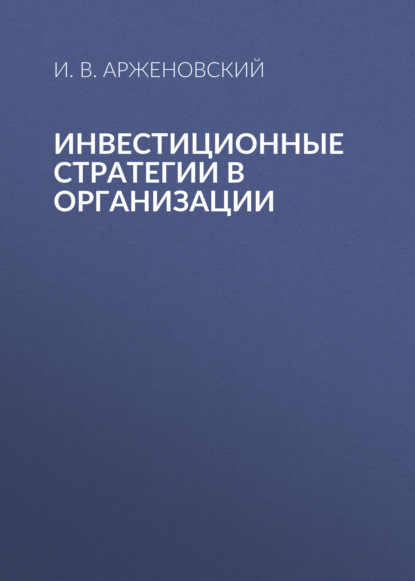 И. В. АРЖЕНОВСКИЙ

ИНВЕСТИЦИОННЫЕ СТРАТЕГИИ В ОРГАНИЗАЦИИ